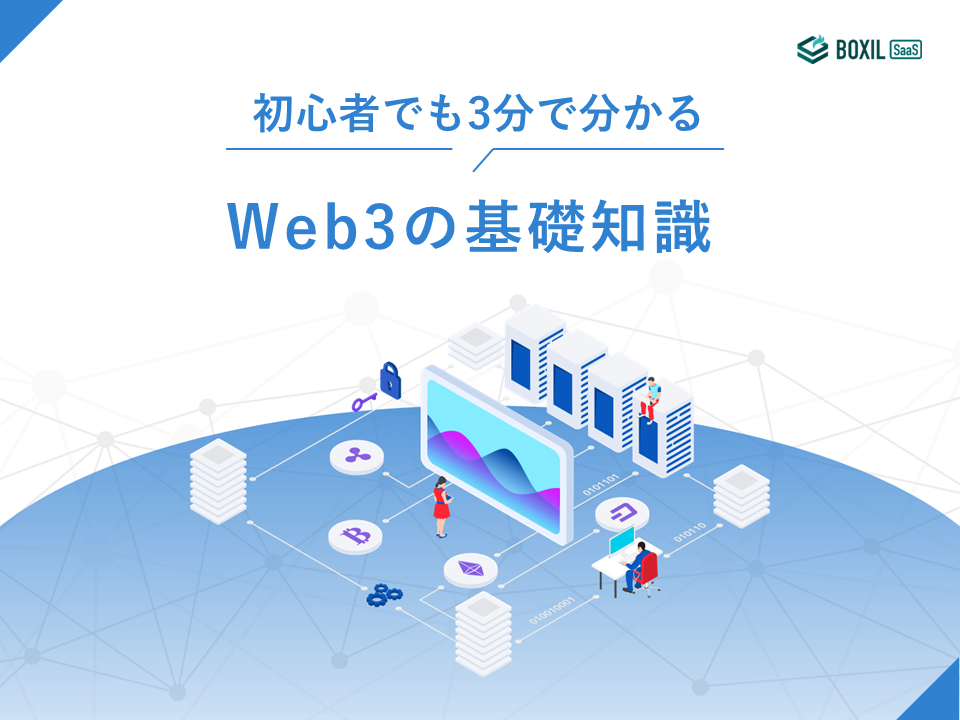 BOXIL SaaS

初心者でも3分で分かる

Web3の基礎知識

0101101

010110

010010001